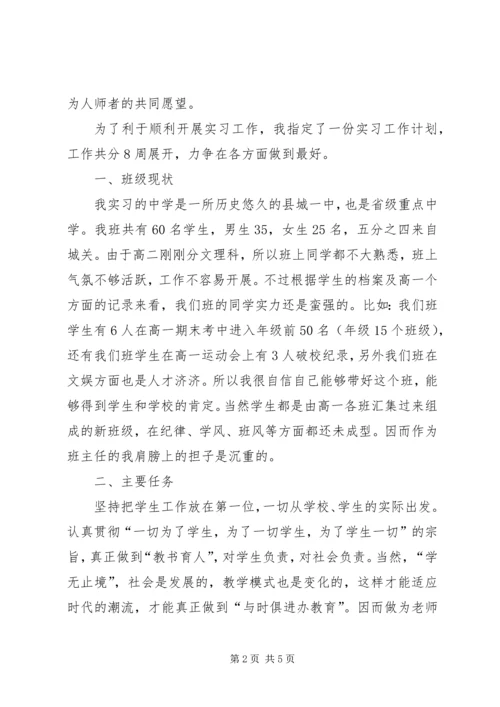 为人师者的共同愿望。

为了利于顺利开展实习工作，我指定了一份实习工作计划，工作共分8周展开，力争在各方面做到最好。

一、班级现状

我实习的中学是一所历史悠久的县城一中，也是省级重点中学。我班共有60名学生，男生35，女生25名，五分之四来自城关。由于高二刚刚分文理科，所以班上同学都不大熟悉，班上气氛不够活跃，工作不容易开展。不过根据学生的档案及高一个方面的记录来看，我们班的同学实力还是蛮强的。比如：我们班学生有6人在高一期末考中进入年级前50名（年级15个班级），还有我们班学生在高一运动会上有3人破校纪录，另外我们班在文娱方面也是人才济济。所以我很自信自己能够带好这个班，能够得到学生和学校的肯定。当然学生都是由高一各班汇集过来组成的新班级，在纪律、学风、班风等方面都还未成型。因而作为班主任的我肩膀上的担子是沉重的。

二、主要任务

坚持把学生工作放在第一位，一切从学校、学生的实际出发。认真贯彻“一切为了学生，为了一切学生，为了学生一切”的宗旨，真正做到“教书育人”，对学生负责，对社会负责。当然，“学无止境”，社会是发展的，教学模式也是变化的，这样才能适应时代的潮流，才能真正做到“与时俱进办教育”。因而做为老师

第2页 共5页